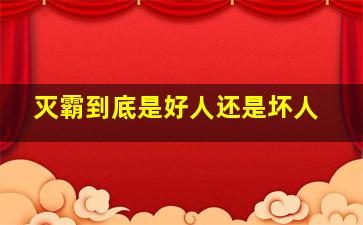 灭霸到底是好人还是坏人